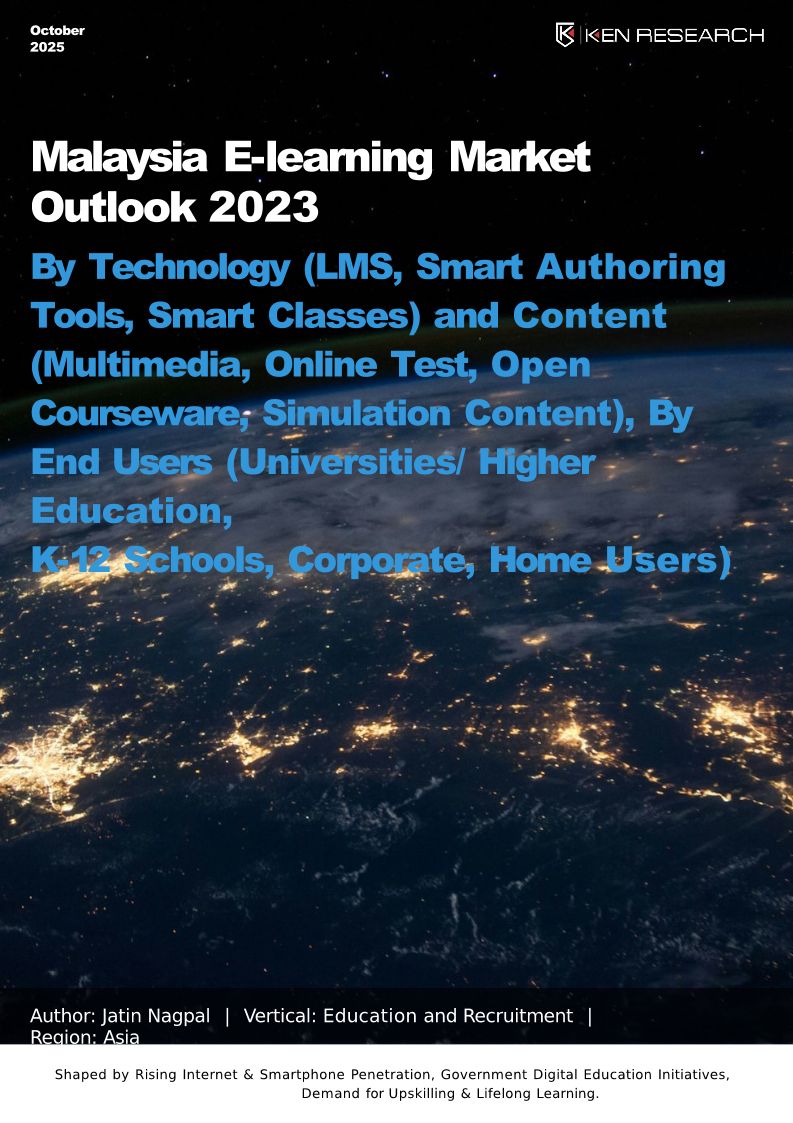 October
2025

KEN RESEARCH

Malaysia E-learning Market Outlook 2023

By Technology (LMS, Smart Authoring Tools, Smart Classes) and Content (Multimedia, Online Test, Open Courseware, Simulation Content), By End Users (Universities/ Higher Education,
K-12 Schools, Corporate, Home Users)

Author: Jatin Nagpal | Vertical: Education and Recruitment | Region: Asia

Shaped by Rising Internet & Smartphone Penetration, Government Digital Education Initiatives, Demand for Upskilling & Lifelong Learning.